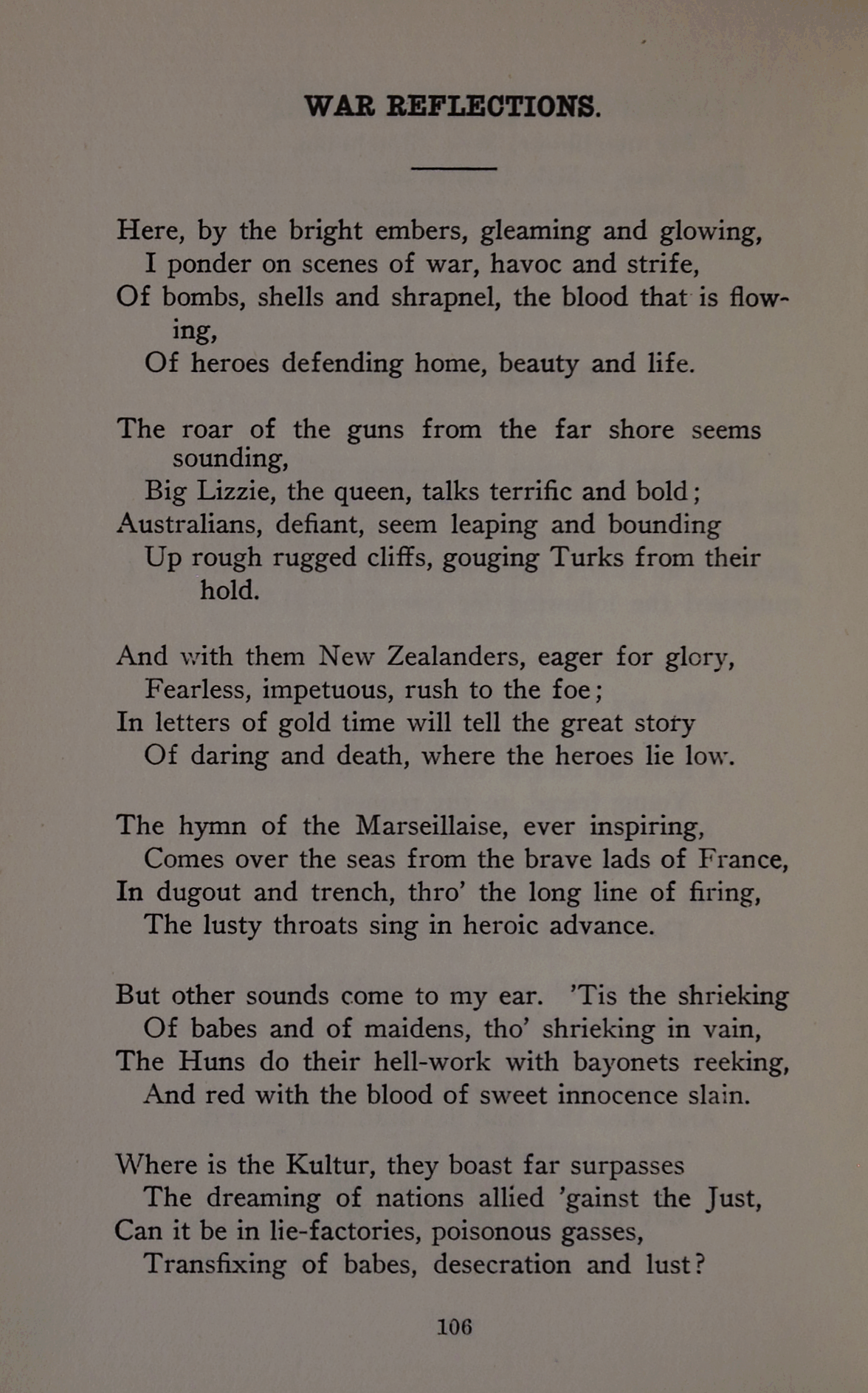 WAR REFLECTIONS.

Here, by the bright embers, gleaming and glowing,
I ponder on scenes of war, havoc and strife,
Of bombs, shells and shrapnel, the blood that is flowing,
Of heroes defending home, beauty and life.

The roar of the guns from the far shore seems sounding,
Big Lizzie, the queen, talks terrific and bold;
Australians, defiant, seem leaping and bounding
Up rough rugged cliffs, gouging Turks from their hold.

And with them New Zealanders, eager for glory,
Fearless, impetuous, rush to the foe;
In letters of gold time will tell the great story
Of daring and death, where the heroes lie low.

The hymn of the Marseillaise, ever inspiring,
Comes over the seas from the brave lads of France,
In dugout and trench, thro' the long line of firing,
The lusty throats sing in heroic advance.

But other sounds come to my ear. 'Tis the shrieking
Of babes and of maidens, tho' shrieking in vain,
The Huns do their hell-work with bayonets reeking,
And red with the blood of sweet innocence slain.

Where is the Kultur, they boast far surpasses
The dreaming of nations allied 'gainst the Just,
Can it be in lie-factories, poisonous gasses,
Transfixing of babes, desecration and lust?

106